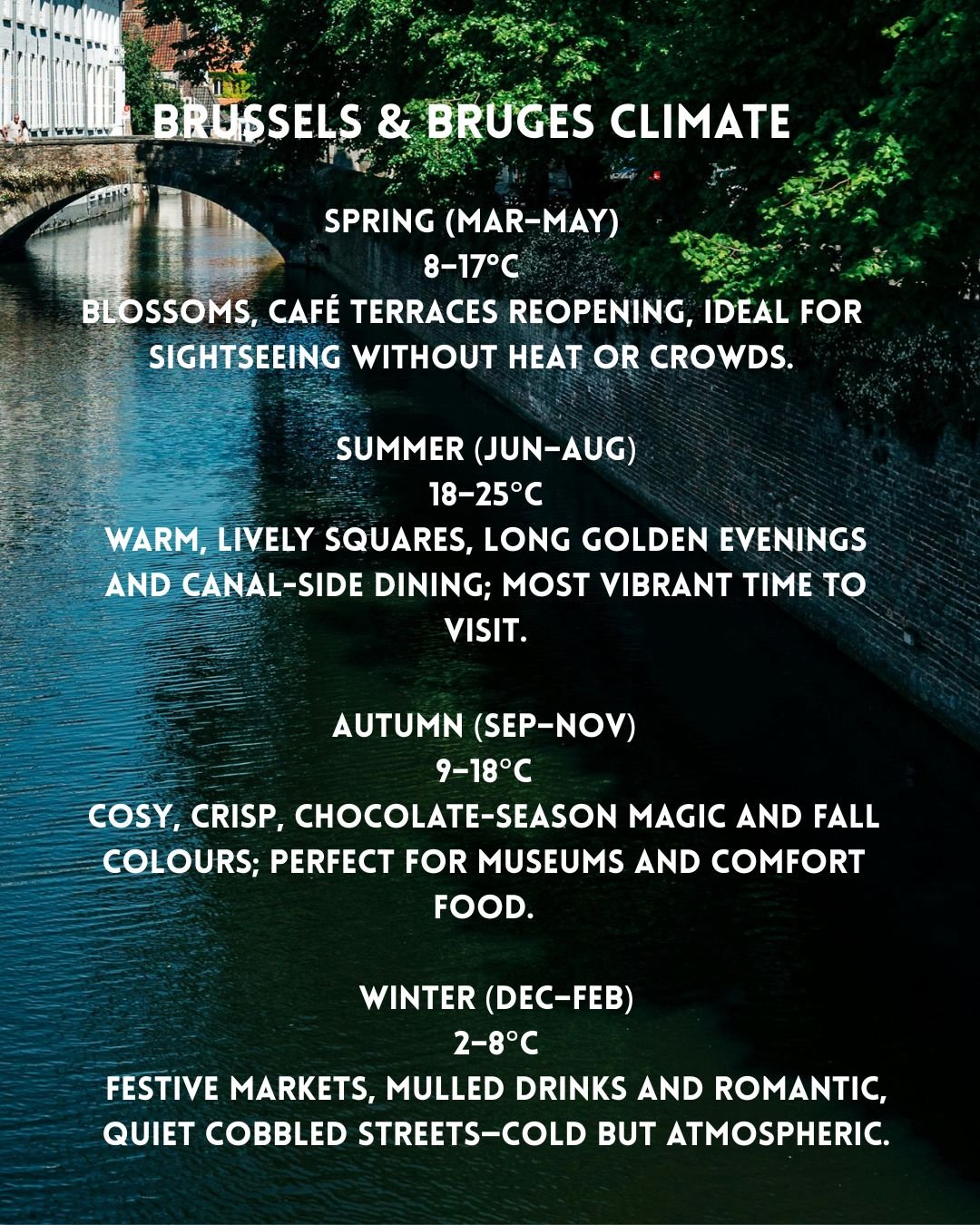 BRUSSELS & BRUGES CLIMATE

SPRING (MAR–MAY)
8–17°C
BLOSSOMS, CAFÉ TERRACES REOPENING, IDEAL FOR SIGHTSEEING WITHOUT HEAT OR CROWDS.

SUMMER (JUN–AUG)
18–25°C
WARM, LIVELY SQUARES, LONG GOLDEN EVENINGS AND CANAL-SIDE DINING; MOST VIBRANT TIME TO VISIT.

AUTUMN (SEP–NOV)
9–18°C
COSY, CRISP, CHOCOLATE-SEASON MAGIC AND FALL COLOURS; PERFECT FOR MUSEUMS AND COMFORT FOOD.

WINTER (DEC–FEB)
2–8°C
FESTIVE MARKETS, MULLED DRINKS AND ROMANTIC, QUIET COBBLED STREETS—COLD BUT ATMOSPHERIC.